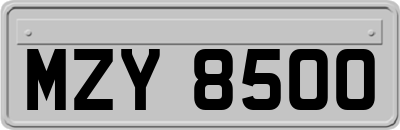 MZY 8500